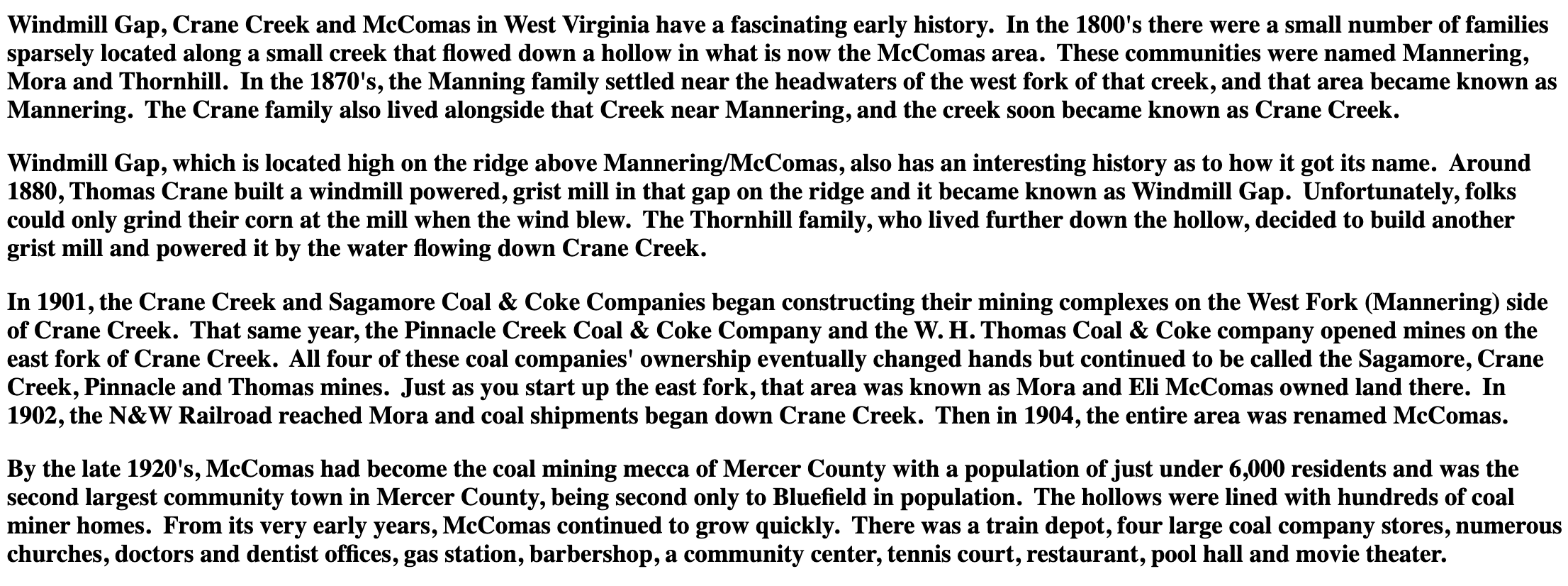 Windmill Gap, Crane Creek and McComas in West Virginia have a fascinating early history. In the 1800's there were a small number of families sparsely located along a small creek that flowed down a hollow in what is now the McComas area. These communities were named Mannering, Mora and Thornhill. In the 1870's, the Manning family settled near the headwaters of the west fork of that creek, and that area became known as Mannering. The Crane family also lived alongside that Creek near Mannering, and the creek soon became known as Crane Creek.

Windmill Gap, which is located high on the ridge above Mannering/McComas, also has an interesting history as to how it got its name. Around 1880, Thomas Crane built a windmill powered, grist mill in that gap on the ridge and it became known as Windmill Gap. Unfortunately, folks could only grind their corn at the mill when the wind blew. The Thornhill family, who lived further down the hollow, decided to build another grist mill and powered it by the water flowing down Crane Creek.

In 1901, the Crane Creek and Sagamore Coal & Coke Companies began constructing their mining complexes on the West Fork (Mannering) side of Crane Creek. That same year, the Pinnacle Creek Coal & Coke Company and the W. H. Thomas Coal & Coke company opened mines on the east fork of Crane Creek. All four of these coal companies' ownership eventually changed hands but continued to be called the Sagamore, Crane Creek, Pinnacle and Thomas mines. Just as you start up the east fork, that area was known as Mora and Eli McComas owned land there. In 1902, the N&W Railroad reached Mora and coal shipments began down Crane Creek. Then in 1904, the entire area was renamed McComas.

By the late 1920's, McComas had become the coal mining mecca of Mercer County with a population of just under 6,000 residents and was the second largest community town in Mercer County, being second only to Bluefield in population. The hollows were lined with hundreds of coal miner homes. From its very early years, McComas continued to grow quickly. There was a train depot, four large coal company stores, numerous churches, doctors and dentist offices, gas station, barbershop, a community center, tennis court, restaurant, pool hall and movie theater.